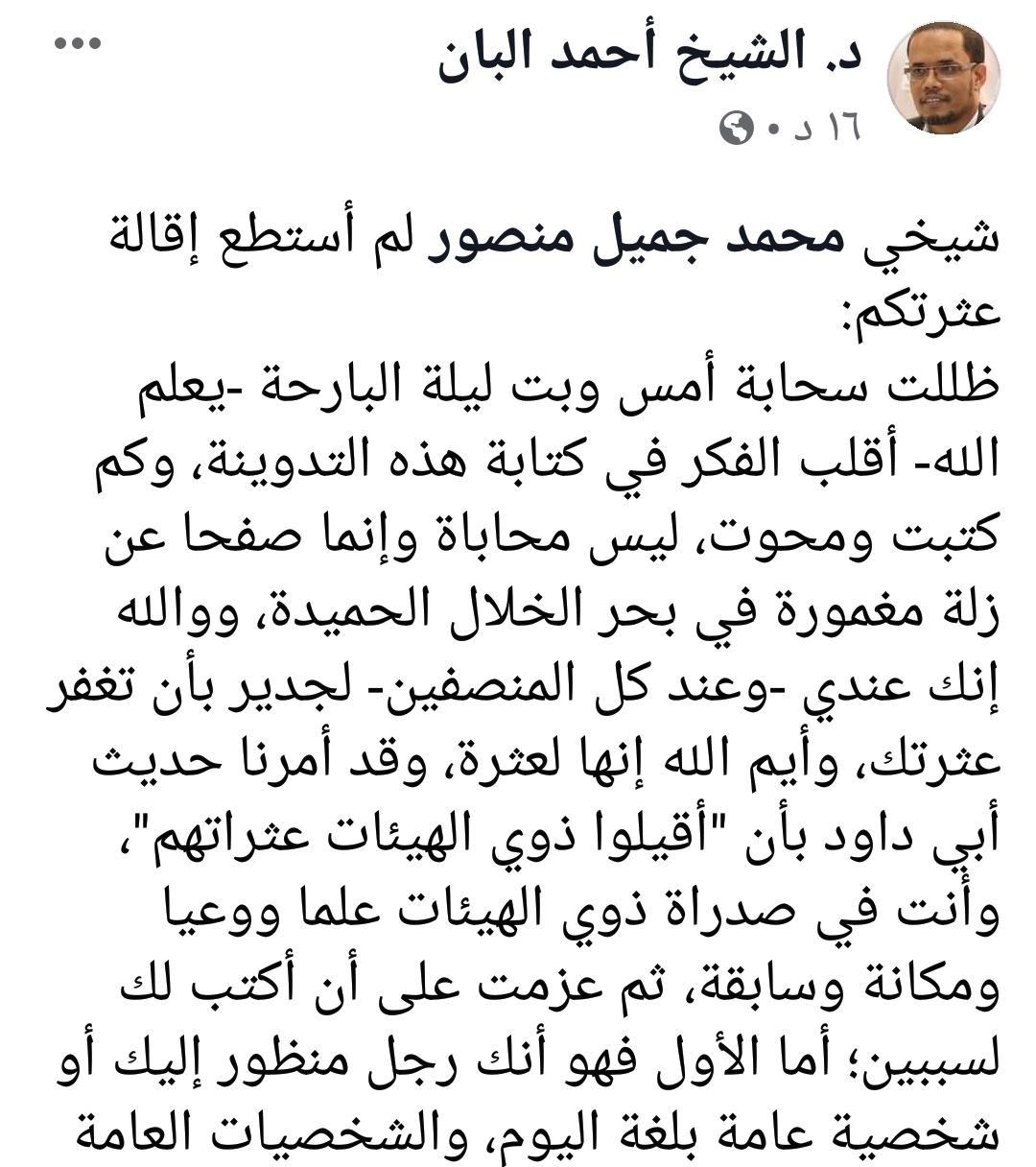 د. الشيخ أحمد البان
١٦ د •

شيخي محمد جميل منصور لم أستطع إقالة عثرتكم:
ظللت سحابة أمس وبت ليلة البارحة -يعلم الله- أقلب الفكر في كتابة هذه التدوينة، وكم كتبت ومحوت، ليس محاباة وإنما صفحا عن زلة مغمورة في بحر الخلال الحميدة، ووالله إنك عندي -وعند كل المنصفين- لجدير بأن تغفر عثرتك، وأيم الله إنها لعثرة، وقد أمرنا حديث أبي داود بأن "أقيلوا ذوي الهيئات عثراتهم"، وأنت في صدراة ذوي الهيئات علما ووعيا ومكانة وسابقة، ثم عزمت على أن أكتب لك لسببين؛ أما الأول فهو أنك رجل منظور إليك أو شخصية عامة بلغة اليوم، والشخصيات العامة